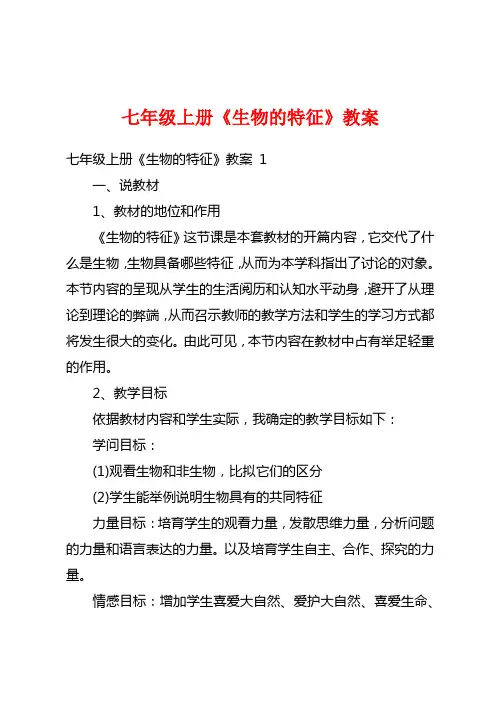 七年级上册《生物的特征》教案

七年级上册《生物的特征》教案 1

一、说教材

1、教材的地位和作用

《生物的特征》这节课是本套教材的开篇内容，它交代了什么是生物，生物具备哪些特征，从而为本学科指出了讨论的对象。本节内容的呈现从学生的生活阅历和认知水平动身，避开了从理论到理论的弊端，从而召示教师的教学方法和学生的学习方式都将发生很大的变化。由此可见，本节内容在教材中占有举足轻重的作用。

2、教学目标

依据教材内容和学生实际，我确定的教学目标如下：

学问目标：

(1)观看生物和非生物，比拟它们的区分

(2)学生能举例说明生物具有的共同特征

力量目标：培育学生的观看力量，发散思维力量，分析问题的力量和语言表达的力量。以及培育学生自主、合作、探究的力量。

情感目标：增加学生喜爱大自然、爱护大自然、喜爱生命、